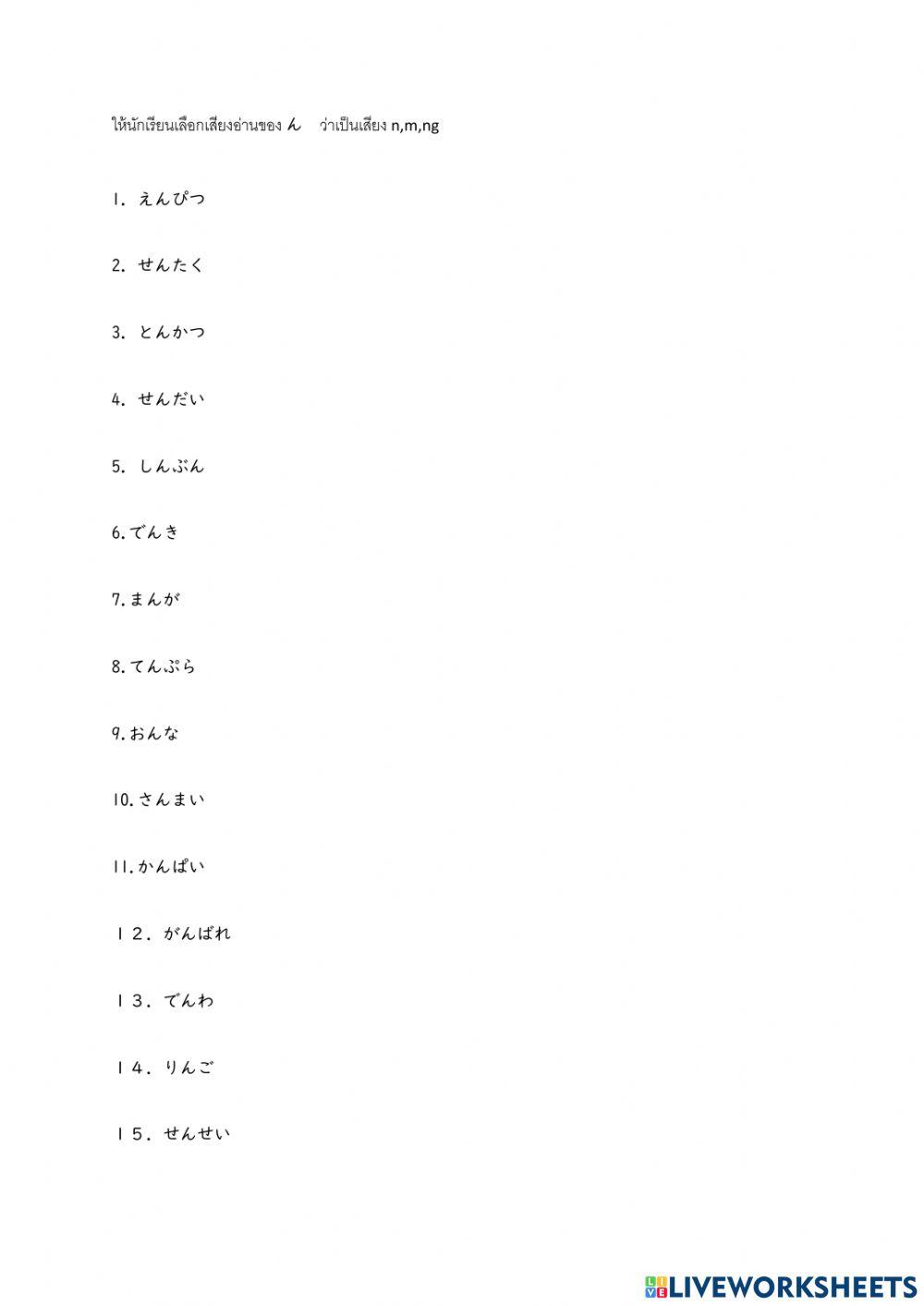 ให้นักเรียนเลือกเสียงอ่านของ ん ว่าเป็นเสียง n,m,ng

1. えんぴつ

2. せんたく

3. とんかつ

4. せんだい

5. しんぶん

6. でんき

7. まんが

8. てんぷら

9. おんな

10. さんまい

11. かんぱい

12. がんばれ

13. でんわ

14. りんご

15. せんせい

LIVEWORKSHEETS